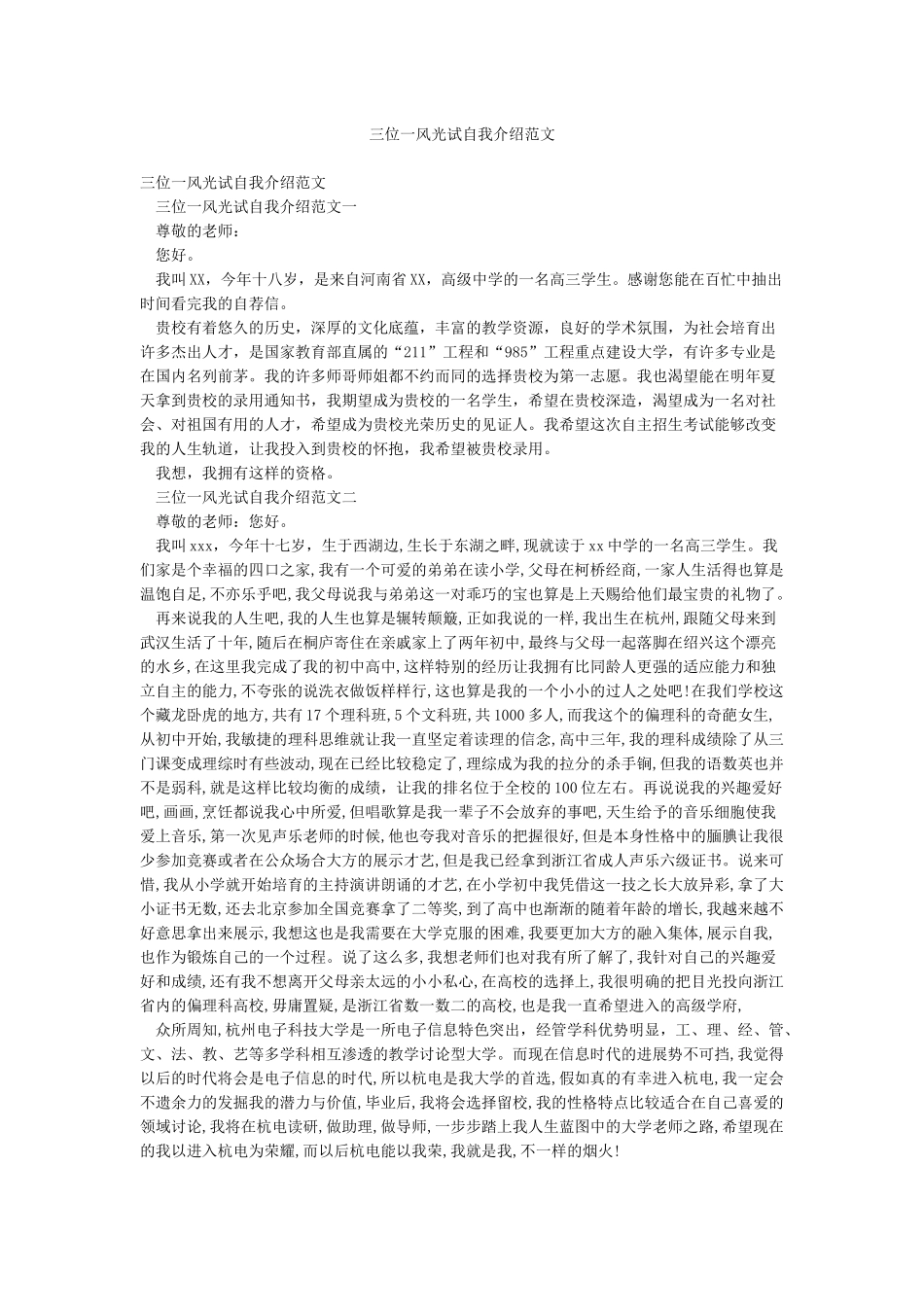 三位一风光试自我介绍范文

三位一风光试自我介绍范文

三位一风光试自我介绍范文一

尊敬的老师：

您好。

我叫XX，今年十八岁，是来自河南省XX，高级中学的一名高三学生。感谢您能在百忙中抽出时间看完我的自荐信。

贵校有着悠久的历史，深厚的文化底蕴，丰富的教学资源，良好的学术氛围，为社会培育出许多杰出人才，是国家教育部直属的“211”工程和“985”工程重点建设大学，有许多专业是在国内名列前茅。我的许多师哥师姐都不约而同的选择贵校为第一志愿。我也渴望能在明年夏天拿到贵校的录用通知书，我期望成为贵校的一名学生，希望在贵校深造，渴望成为一名对社会、对祖国有用的人才，希望成为贵校光荣历史的见证人。我希望这次自主招生考试能够改变我的人生轨道，让我投入到贵校的怀抱，我希望被贵校录用。

我想，我拥有这样的资格。

三位一风光试自我介绍范文二

尊敬的老师：您好。

我叫xxx，今年十七岁，生于西湖边,生长于东湖之畔,现就读于xx中学的一名高三学生。我们家是个幸福的四口之家,我有一个可爱的弟弟在读小学,父母在柯桥经商,一家人生活得也算是温饱自足,不亦乐乎吧,我父母说我与弟弟这一对乖巧的宝也算是上天赐给他们最宝贵的礼物了。

再来说我的人生吧,我的人生也算是辗转颠簸,正如我说的一样,我出生在杭州,跟随父母来到武汉生活了十年,随后在桐庐寄住在亲戚家上了两年初中,最终与父母一起落脚在绍兴这个漂亮的水乡,在这里我完成了我的初中高中,这样特别的经历让我拥有比同龄人更强的适应能力和独立自主的能力,不夸张的说洗衣做饭样样行,这也算是我的一个小小的过人之处吧!在我们学校这个藏龙卧虎的地方,共有17个理科班,5个文科班,共1000多人,而我这个的偏理科的奇葩女生,从初中开始,我敏捷的理科思维就让我一直坚定着读理的信念,高中三年,我的理科成绩除了从三门课变成理综时有些波动,现在已经比较稳定了,理综成为我的拉分的杀手锏,但我的语数英也并不是弱科,就是这样比较均衡的成绩，让我的排名位于全校的100位左右。再说说我的兴趣爱好吧,画画,烹饪都说我心中所爱,但唱歌算是我一辈子不会放弃的事吧,天生给予的音乐细胞使我爱上音乐,第一次见声乐老师的时候,他也夸我对音乐的把握很好,但是本身性格中的腼腆让我很少参加竞赛或者在公众场合大方的展示才艺,但是我已经拿到浙江省成人声乐六级证书。说来可惜,我从小学就开始培育的主持演讲朗诵的才艺,在小学初中我凭借这一技之长大放异彩,拿了大小证书无数,还去北京参加全国竞赛拿了二等奖,到了高中也渐渐的随着年龄的增长,我越来越不好意思拿出来展示,我想这也是我需要在大学克服的困难,我要更加大方的融入集体,展示自我,也作为锻炼自己的一个过程。说了这么多,我想老师们也对我有所了解了,我针对自己的兴趣爱好和成绩,还有我不想离开父母亲太远的小小私心,在高校的选择上,我很明确的把目光投向浙江省内的偏理科高校,毋庸置疑,是浙江省数一数二的高校,也是我一直希望进入的高级学府,

众所周知,杭州电子科技大学是一所电子信息特色突出，经管学科优势明显，工、理、经、管、文、法、教、艺等多学科相互渗透的教学讨论型大学。而现在信息时代的进展势不可挡,我觉得以后的时代将会是电子信息的时代,所以杭电是我大学的首选,假如真的有幸进入杭电,我一定会不遗余力的发掘我的潜力与价值,毕业后,我将会选择留校,我的性格特点比较适合在自己喜爱的领域讨论,我将在杭电读研,做助理,做导师,一步步踏上我人生蓝图中的大学老师之路,希望现在的我以进入杭电为荣耀,而以后杭电能以我荣,我就是我,不一样的烟火!